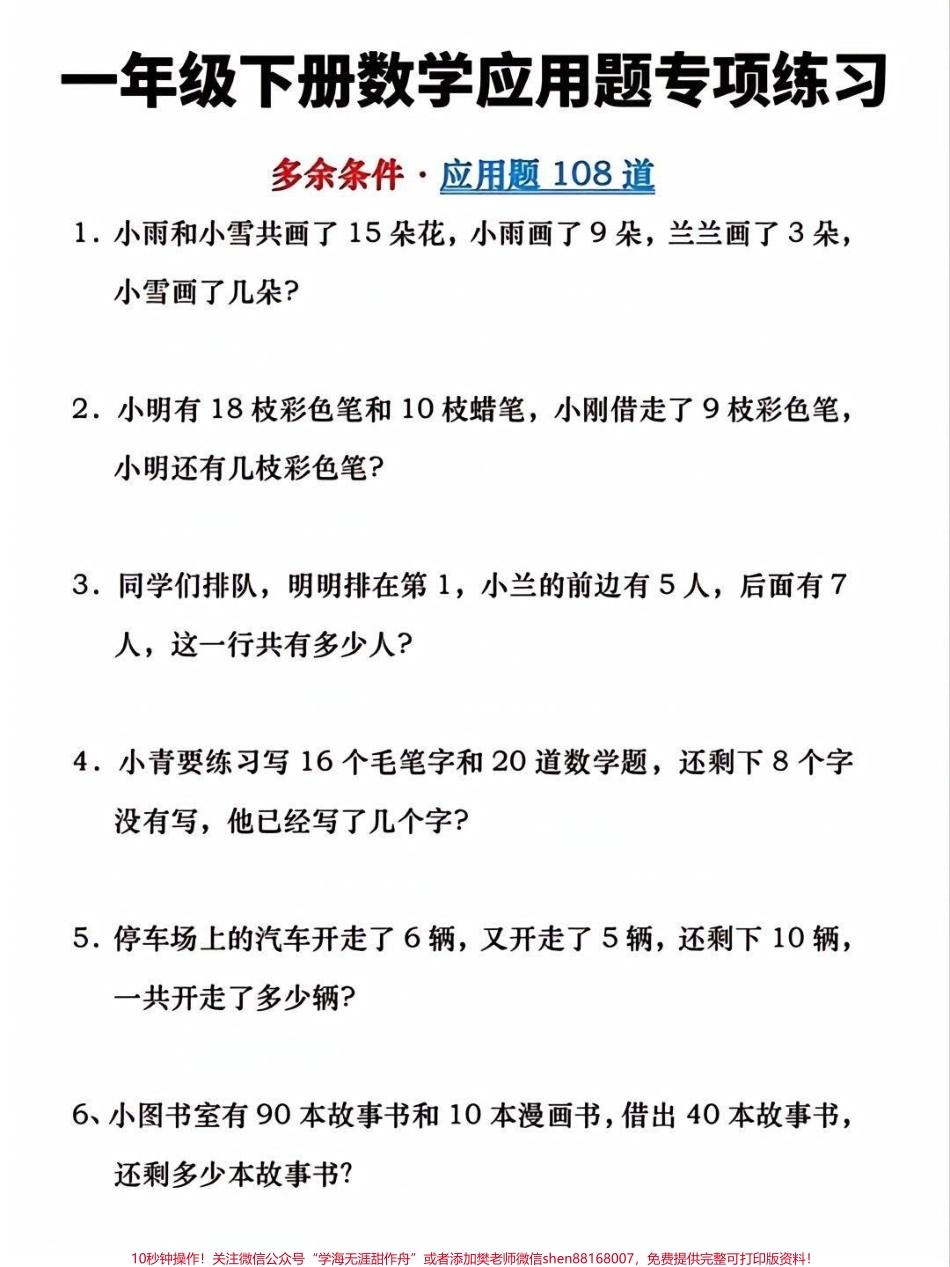 一年级下册数学应用题专项练习

多余条件 · 应用题 108 道

1. 小雨和小雪共画了 15 朵花，小雨画了 9 朵，兰兰画了 3 朵，小雪画了几朵?

2. 小明有 18 枝彩色笔和 10 枝蜡笔，小刚借走了 9 枝彩色笔，小明还有几枝彩色笔?

3. 同学们排队，明明排在第 1，小兰的前边有 5 人，后面有 7 人，这一行共有多少人?

4. 小青要练习写 16 个毛笔字和 20 道数学题，还剩下 8 个字没有写，他已经写了几个字?

5. 停车场上的汽车开走了 6 辆，又开走了 5 辆，还剩下 10 辆，一共开走了多少辆?

6、小图书室有 90 本故事书和 10 本漫画书，借出 40 本故事书，还剩多少本故事书?

10秒钟操作！关注微信公众号“学海无涯甜作舟”或者添加樊老师微信shen88168007，免费提供完整可打印版资料！